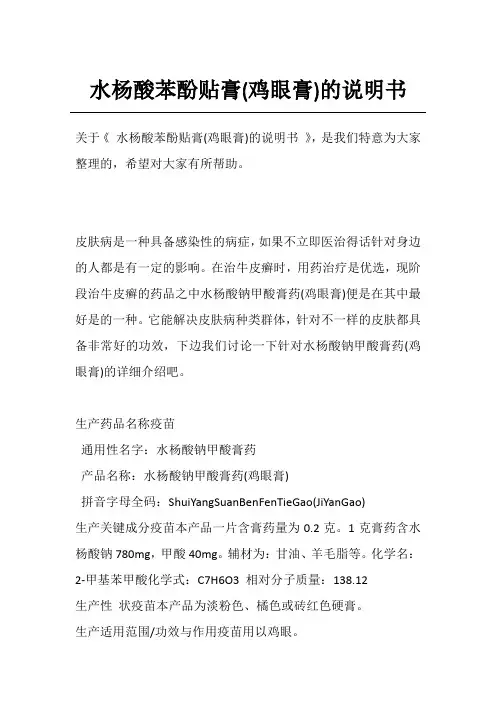 水杨酸苯酚贴膏(鸡眼膏)的说明书

关于《 水杨酸苯酚贴膏(鸡眼膏)的说明书 》，是我们特意为大家整理的，希望对大家有所帮助。

皮肤病是一种具备感染性的病症，如果不立即医治得话针对身边的人都是有一定的影响。在治牛皮癣时，用药治疗是优选，现阶段治牛皮癣的药品之中水杨酸钠甲酸膏药(鸡眼膏)便是在其中最好是的一种。它能解决皮肤病种类群体，针对不一样的皮肤都具备非常好的功效，下边我们讨论一下针对水杨酸钠甲酸膏药(鸡眼膏)的详细介绍吧。

生产药品名称疫苗
通用性名字：水杨酸钠甲酸膏药
产品名称：水杨酸钠甲酸膏药(鸡眼膏)
拼音字母全码：ShuiYangSuanBenFenTieGao(JiYanGao)
生产关键成分疫苗本产品一片含膏药量为 0.2 克。1 克膏药含水杨酸钠 780mg，甲酸 40mg。辅材为：甘油、羊毛脂等。化学名：2-甲基苯甲酸化学式：C7H6O3 相对分子质量：138.12
生产性 状疫苗本产品为淡粉色、橘色或砖红色硬膏。
生产适用范围/功效与作用疫苗用以鸡眼。